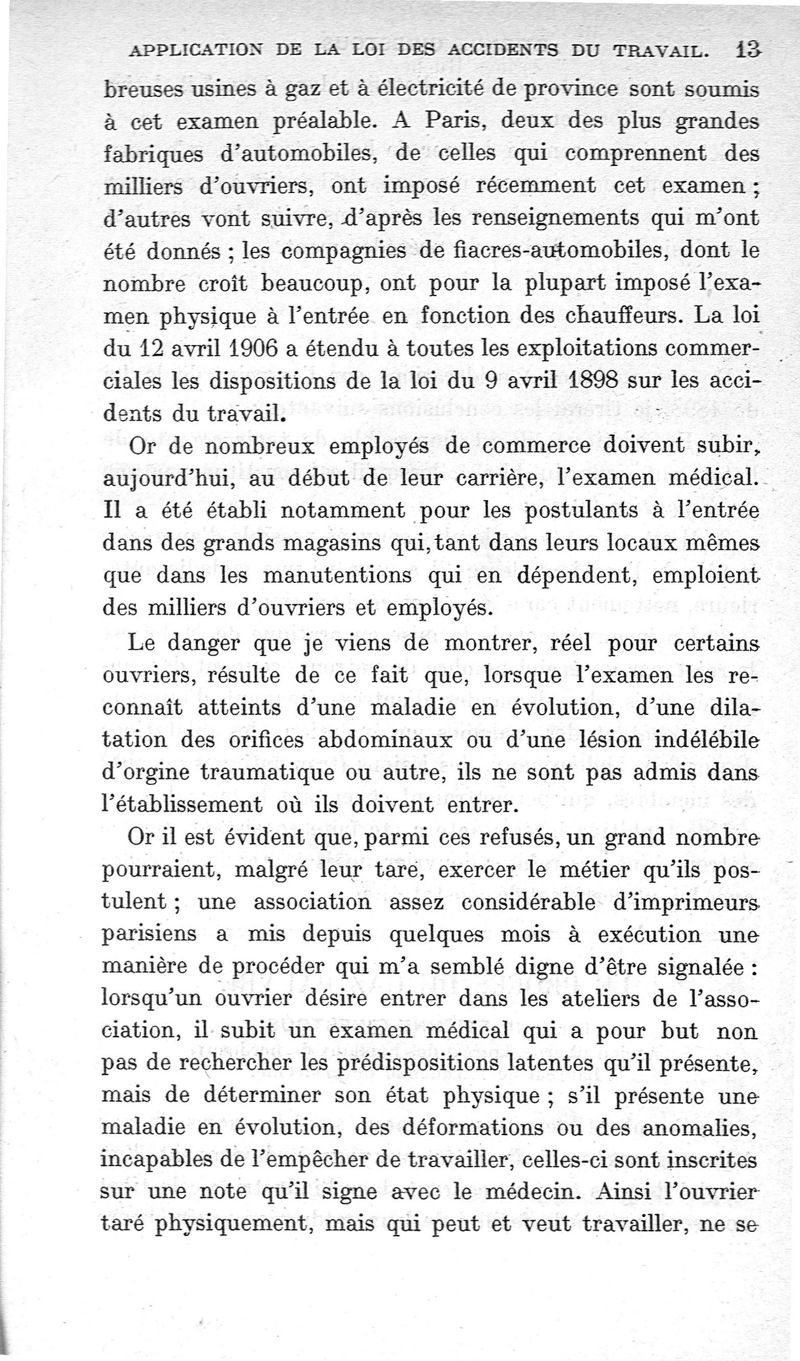 APPLICATION DE LA LOI DES ACCIDENTS DU TRAVAIL. 13

breuses usines à gaz et à électricité de province sont soumis à cet examen préalable. A Paris, deux des plus grandes fabriques d'automobiles, de celles qui comprennent des milliers d'ouvriers, ont imposé récemment cet examen ; d'autres vont suivre, d'après les renseignements qui m'ont été donnés ; les compagnies de fiacres-automobiles, dont le nombre croît beaucoup, ont pour la plupart imposé l'examen physique à l'entrée en fonction des chauffeurs. La loi du 12 avril 1906 a étendu à toutes les exploitations commerciales les dispositions de la loi du 9 avril 1898 sur les accidents du travail.

Or de nombreux employés de commerce doivent subir, aujourd'hui, au début de leur carrière, l'examen médical. Il a été établi notamment pour les postulants à l'entrée dans des grands magasins qui, tant dans leurs locaux mêmes que dans les manutentions qui en dépendent, emploient des milliers d'ouvriers et employés.

Le danger que je viens de montrer, réel pour certains ouvriers, résulte de ce fait que, lorsque l'examen les reconnaît atteints d'une maladie en évolution, d'une dilatation des orifices abdominaux ou d'une lésion indélébile d'orgine traumatique ou autre, ils ne sont pas admis dans l'établissement où ils doivent entrer.

Or il est évident que, parmi ces refusés, un grand nombre pourraient, malgré leur tare, exercer le métier qu'ils postulent ; une association assez considérable d'imprimeurs parisiens a mis depuis quelques mois à exécution une manière de procéder qui m'a semblé digne d'être signalée : lorsqu'un ouvrier désire entrer dans les ateliers de l'association, il subit un examen médical qui a pour but non pas de rechercher les prédispositions latentes qu'il présente, mais de déterminer son état physique ; s'il présente une maladie en évolution, des déformations ou des anomalies, incapables de l'empêcher de travailler, celles-ci sont inscrites sur une note qu'il signe avec le médecin. Ainsi l'ouvrier taré physiquement, mais qui peut et veut travailler, ne se